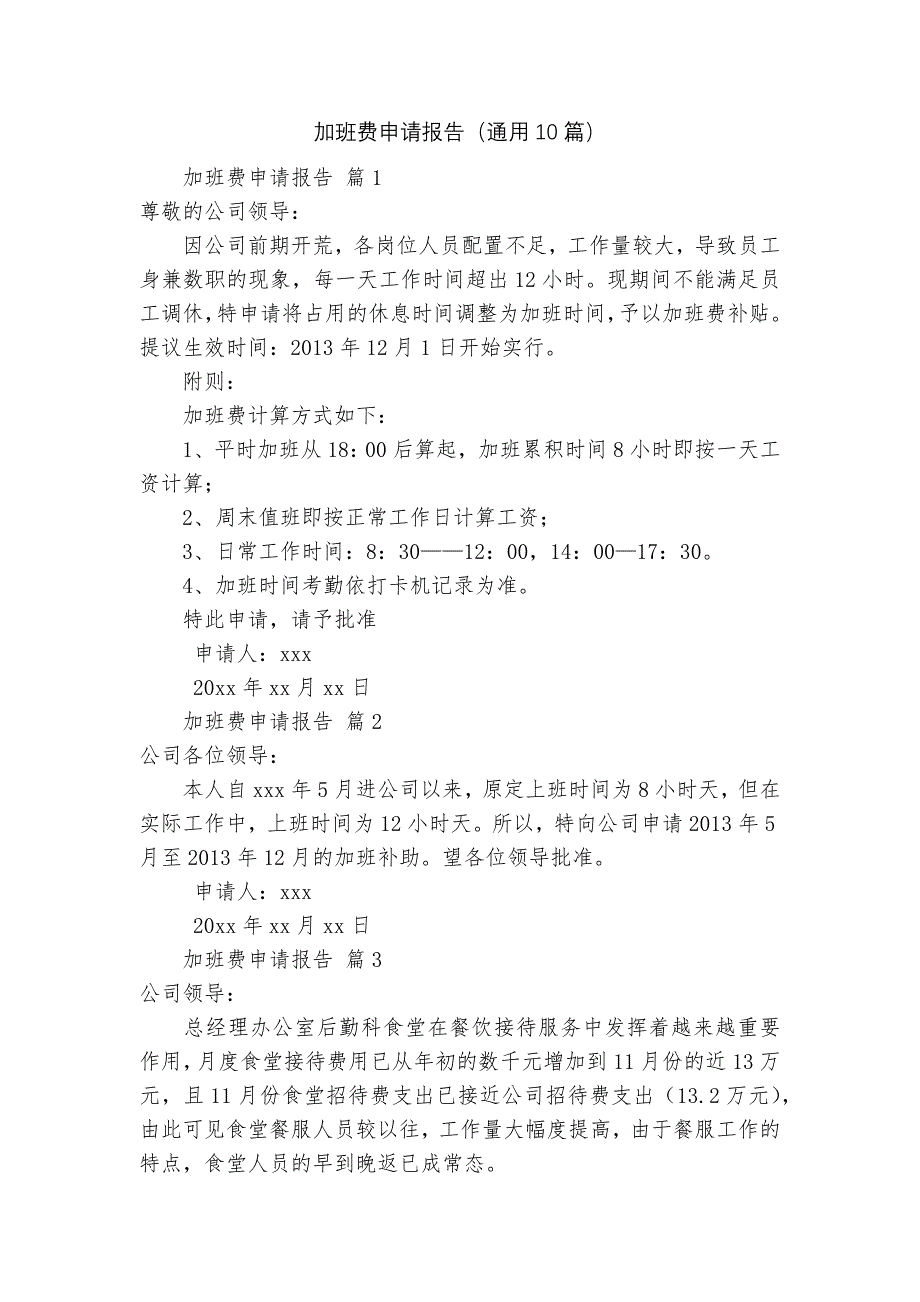 加班费申请报告（通用10篇）

加班费申请报告 篇1

尊敬的公司领导：

因公司前期开荒，各岗位人员配置不足，工作量较大，导致员工身兼数职的现象，每一天工作时间超出12小时。现期间不能满足员工调休，特申请将占用的休息时间调整为加班时间，予以加班费补贴。提议生效时间：2013年12月1日开始实行。

附则：

加班费计算方式如下：

1、平时加班从18：00后算起，加班累积时间8小时即按一天工资计算；

2、周末值班即按正常工作日计算工资；

3、日常工作时间：8：30——12：00，14：00—17：30。

4、加班时间考勤依打卡机记录为准。

特此申请，请予批准

申请人：xxx

20xx年xx月xx日

加班费申请报告 篇2

公司各位领导：

本人自xxx年5月进公司以来，原定上班时间为8小时天，但在实际工作中，上班时间为12小时天。所以，特向公司申请2013年5月至2013年12月的加班补助。望各位领导批准。

申请人：xxx

20xx年xx月xx日

加班费申请报告 篇3

公司领导：

总经理办公室后勤科食堂在餐饮接待服务中发挥着越来越重要作用，月度食堂接待费用已从年初的数千元增加到11月份的近13万元，且11月份食堂招待费支出已接近公司招待费支出（13.2万元），由此可见食堂餐服人员较以往，工作量大幅度提高，由于餐服工作的特点，食堂人员的早到晚返已成常态。